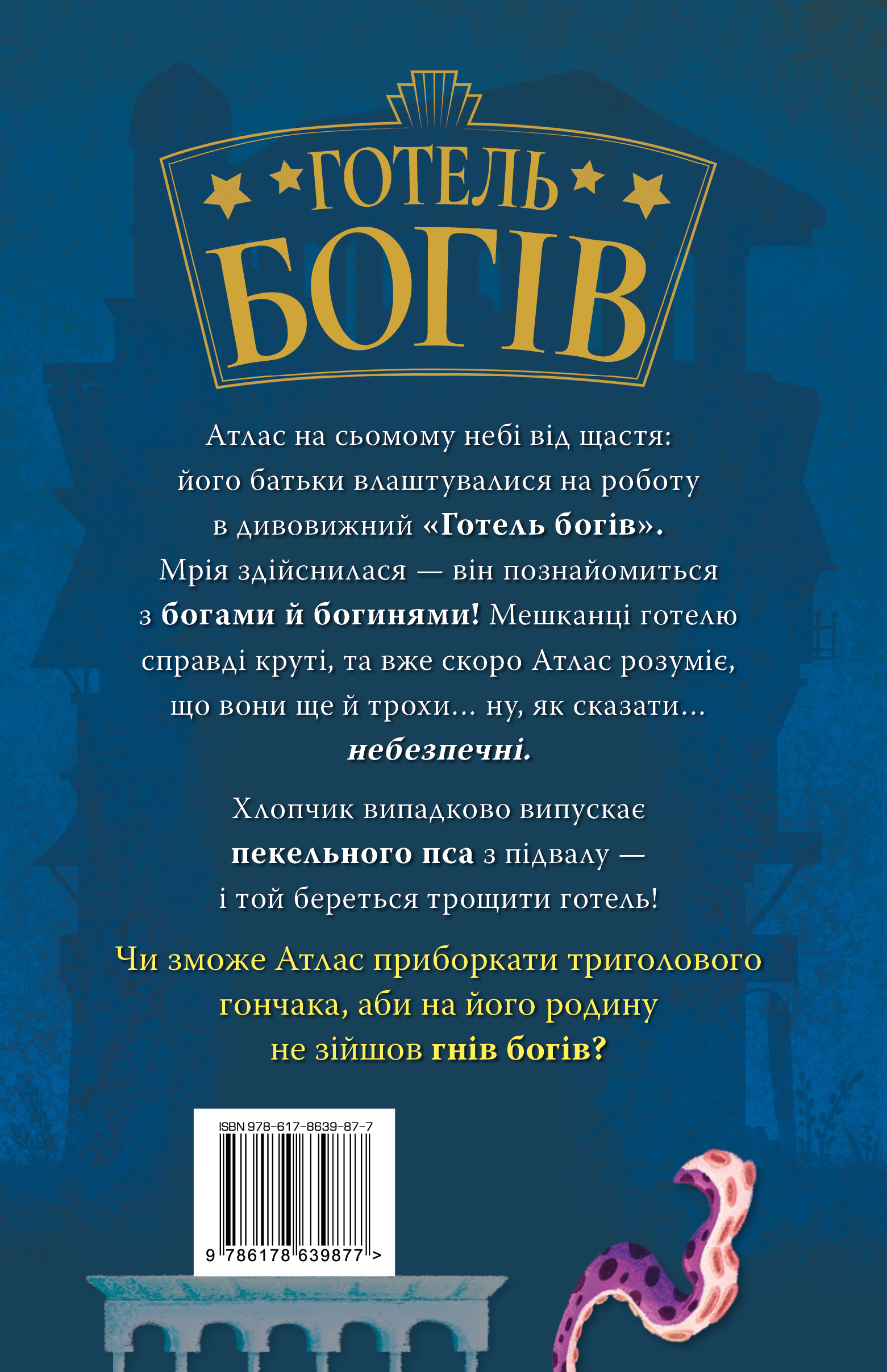 ГОТЕЛЬ БОГІВ

Атлас на сьомому небі від щастя: його батьки влаштувалися на роботу в дивовижний «Готель богів». Мрія здійснилася — він познайомиться з богами й богинями! Мешканці готелю справді круті, та вже скоро Атлас розуміє, що вони ще й трохи... ну, як сказати... небезпечні.

Хлопчик випадково випускає пекельного пса з підвалу — і той береться трощити готель!

Чи зможе Атлас приборкати триголового гончака, аби на його родину не зійшов гнів богів?

ISBN 978-617-8639-87-7

9 786178 639877 >